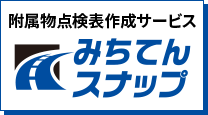 附属物点検表作成サービス

みちてん
スナップ